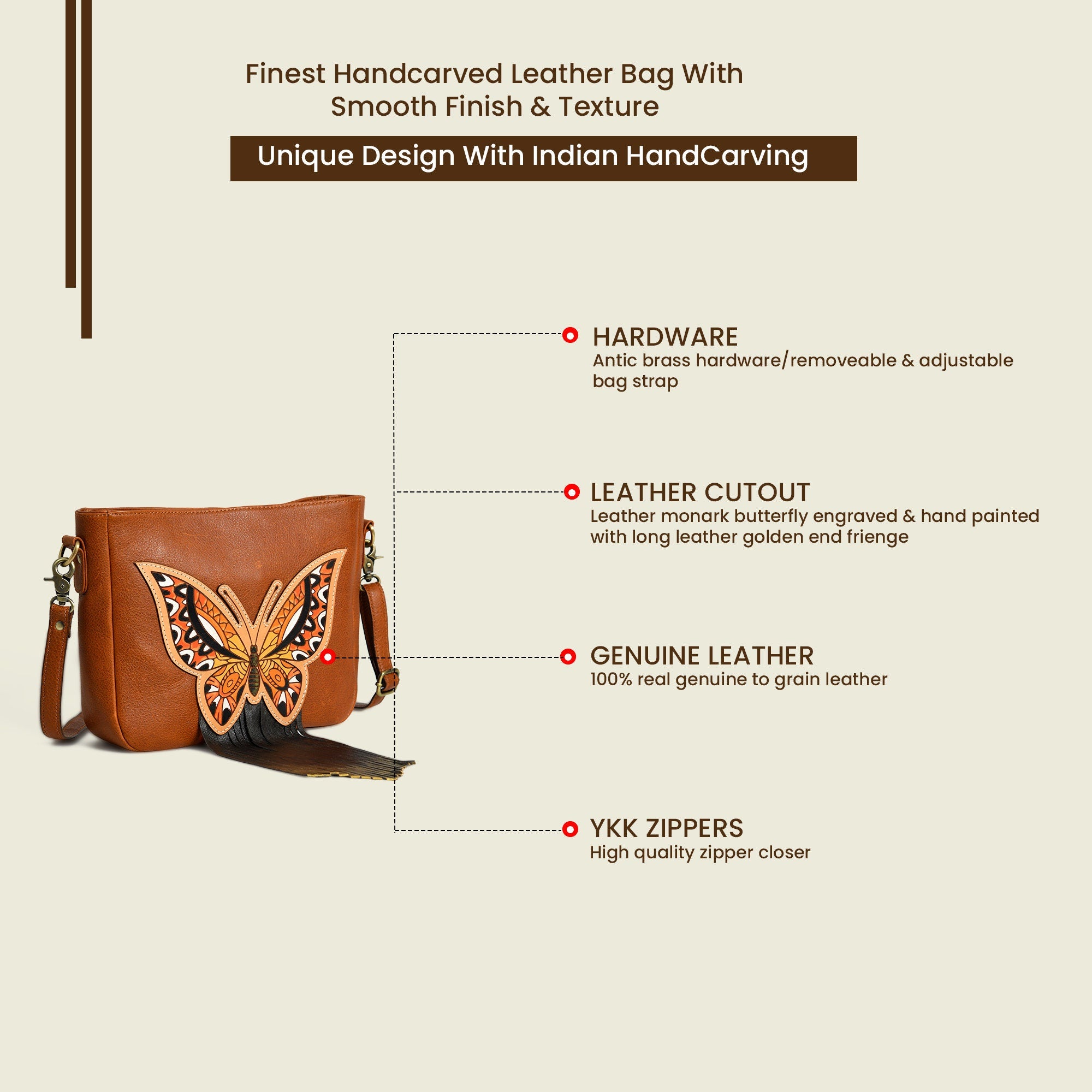 Finest Handcarved Leather Bag With Smooth Finish & Texture

Unique Design With Indian HandCarving

HARDWARE
Antic brass hardware/removeable & adjustable bag strap

LEATHER CUTOUT
Leather monark butterfly engraved & hand painted with long leather golden end frienge

GENUINE LEATHER
100% real genuine to grain leather

YKK ZIPPERS
High quality zipper closer